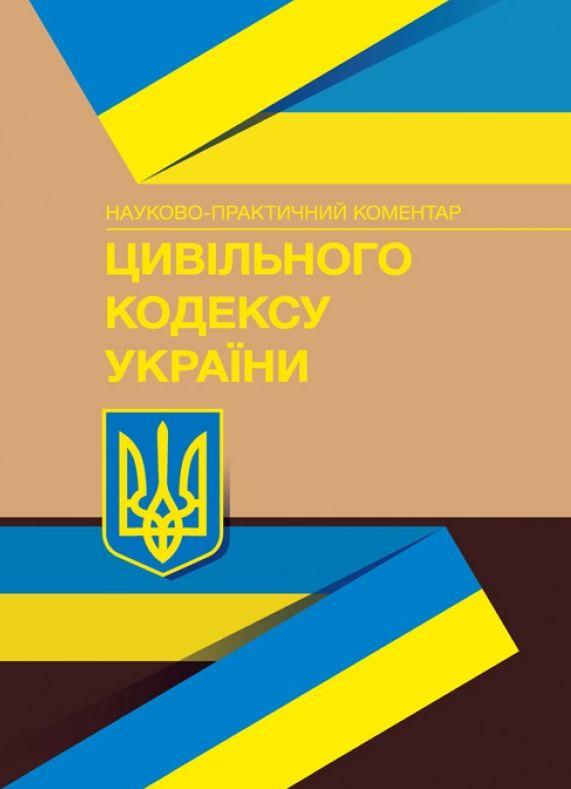 НАУКОВО-ПРАКТИЧНИЙ КОМЕНТАР

ЦИВІЛЬНОГО КОДЕКСУ УКРАЇНИ